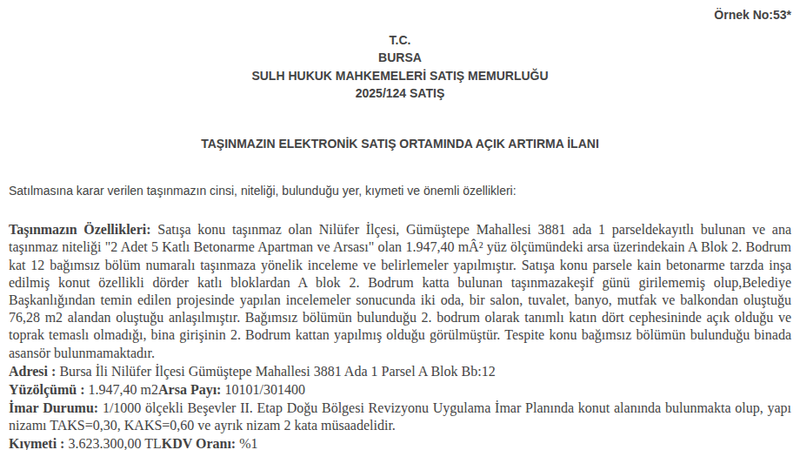 Örnek No:53*

T.C.
BURSA
SULH HUKUK MAHKEMELERİ SATIŞ MEMURLUĞU
2025/124 SATIŞ

TAŞINMAZIN ELEKTRONİK SATIŞ ORTAMINDA AÇIK ARTIRMA İLANI

Satılmasına karar verilen taşınmazın cinsi, niteliği, bulunduğu yer, kıymeti ve önemli özellikleri:

Taşınmazın Özellikleri: Satışa konu taşınmaz olan Nilüfer İlçesi, Gümüştepe Mahallesi 3881 ada 1 parseldekayıtlı bulunan ve ana taşınmaz niteliği "2 Adet 5 Katlı Betonarme Apartman ve Arsası" olan 1.947,40 mÂ² yüz ölçümündeki arsa üzerindekain A Blok 2. Bodrum kat 12 bağımsız bölüm numaralı taşınmaza yönelik inceleme ve belirlemeler yapılmıştır. Satışa konu parsele kain betonarme tarzda inşa edilmiş konut özellikli dörder katlı bloklardan A blok 2. Bodrum katta bulunan taşınmazakeşif günü girilememiş olup,Belediye Başkanlığından temin edilen projesinde yapılan incelemeler sonucunda iki oda, bir salon, tuvalet, banyo, mutfak ve balkondan oluştuğu 76,28 m2 alandan oluştuğu anlaşılmıştır. Bağımsız bölümün bulunduğu 2. bodrum olarak tanımlı katın dört cephesininde açık olduğu ve toprak temaslı olmadığı, bina girişinin 2. Bodrum kattan yapılmış olduğu görülmüştür. Tespite konu bağımsız bölümün bulunduğu binada asansör bulunmamaktadır.
Adresi : Bursa İli Nilüfer İlçesi Gümüştepe Mahallesi 3881 Ada 1 Parsel A Blok Bb:12
Yüzölçümü : 1.947,40 m2Arsa Payı: 10101/301400
İmar Durumu: 1/1000 ölçekli Beşevler II. Etap Doğu Bölgesi Revizyonu Uygulama İmar Planında konut alanında bulunmakta olup, yapı nizamı TAKS=0,30, KAKS=0,60 ve ayrık nizam 2 kata müsaadelidir.
Kıymeti : 3.623.300,00 TLKDV Oranı: %1